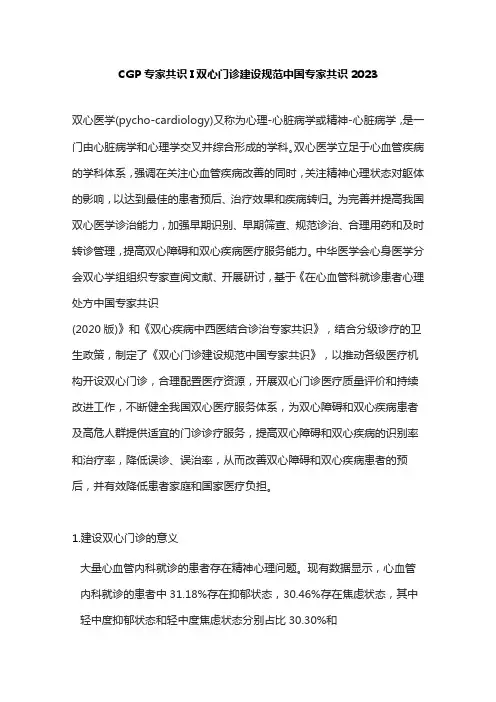 CGP 专家共识 I 双心门诊建设规范中国专家共识 2023

双心医学(pycho-cardiology)又称为心理-心脏病学或精神-心脏病学，是一门由心脏病学和心理学交叉并综合形成的学科。双心医学立足于心血管疾病的学科体系，强调在关注心血管疾病改善的同时，关注精神心理状态对躯体的影响，以达到最佳的患者预后、治疗效果和疾病转归。为完善并提高我国双心医学诊治能力，加强早期识别、早期筛查、规范诊治、合理用药和及时转诊管理，提高双心障碍和双心疾病医疗服务能力。中华医学会心身医学分会双心学组组织专家查阅文献、开展研讨，基于《在心血管科就诊患者心理处方中国专家共识
(2020 版)》和《双心疾病中西医结合诊治专家共识》，结合分级诊疗的卫生政策，制定了《双心门诊建设规范中国专家共识》，以推动各级医疗机构开设双心门诊，合理配置医疗资源，开展双心门诊医疗质量评价和持续改进工作，不断健全我国双心医疗服务体系，为双心障碍和双心疾病患者及高危人群提供适宜的门诊诊疗服务，提高双心障碍和双心疾病的识别率和治疗率，降低误诊、误治率，从而改善双心障碍和双心疾病患者的预后，并有效降低患者家庭和国家医疗负担。

1.建设双心门诊的意义

大量心血管内科就诊的患者存在精神心理问题。现有数据显示，心血管内科就诊的患者中 31.18%存在抑郁状态，30.46%存在焦虑状态，其中轻中度抑郁状态和轻中度焦虑状态分别占比 30.30%和